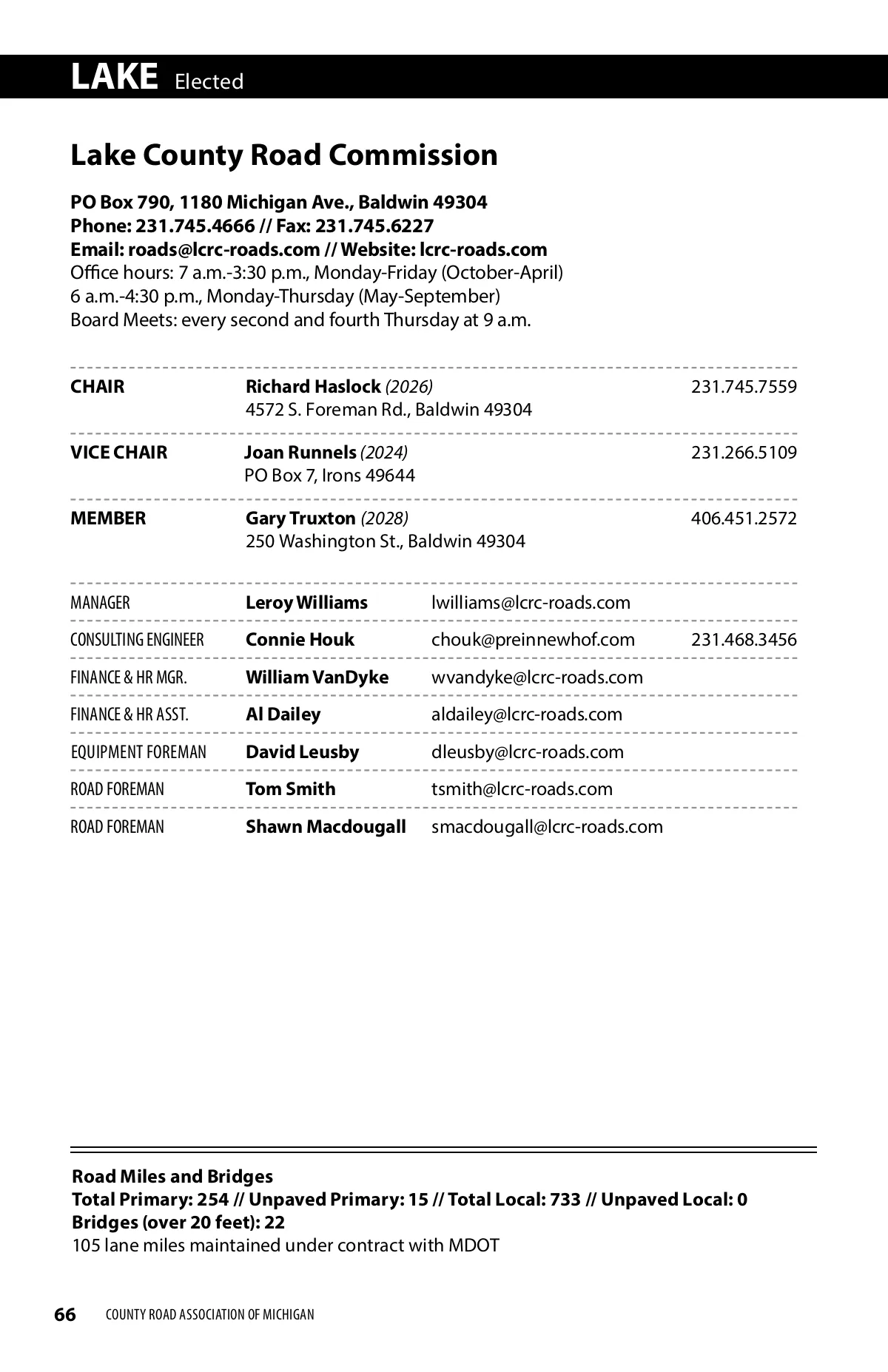 LAKE Elected

Lake County Road Commission

PO Box 790, 1180 Michigan Ave., Baldwin 49304
Phone: 231.745.4666 // Fax: 231.745.6227
Email: roads@lcrc-roads.com // Website: lcrc-roads.com
Office hours: 7 a.m.-3:30 p.m., Monday-Friday (October-April)
6 a.m.-4:30 p.m., Monday-Thursday (May-September)
Board Meets: every second and fourth Thursday at 9 a.m.

| | | |
|---|---|---|
| CHAIR | Richard Haslock (2026) 4572 S. Foreman Rd., Baldwin 49304 | 231.745.7559 |
| VICE CHAIR | Joan Runnels (2024) PO Box 7, Irons 49644 | 231.266.5109 |
| MEMBER | Gary Truxton (2028) 250 Washington St., Baldwin 49304 | 406.451.2572 |

| | | | |
|---|---|---|---|
| MANAGER | Leroy Williams | lwilliams@lcrc-roads.com | |
| CONSULTING ENGINEER | Connie Houk | chouk@preinnewhof.com | 231.468.3456 |
| FINANCE & HR MGR. | William VanDyke | wvandyke@lcrc-roads.com | |
| FINANCE & HR ASST. | Al Dailey | aldailey@lcrc-roads.com | |
| EQUIPMENT FOREMAN | David Leusby | dleusby@lcrc-roads.com | |
| ROAD FOREMAN | Tom Smith | tsmith@lcrc-roads.com | |
| ROAD FOREMAN | Shawn Macdougall | smacdougall@lcrc-roads.com | |

Road Miles and Bridges
Total Primary: 254 // Unpaved Primary: 15 // Total Local: 733 // Unpaved Local: 0
Bridges (over 20 feet): 22
105 lane miles maintained under contract with MDOT

66 COUNTY ROAD ASSOCIATION OF MICHIGAN